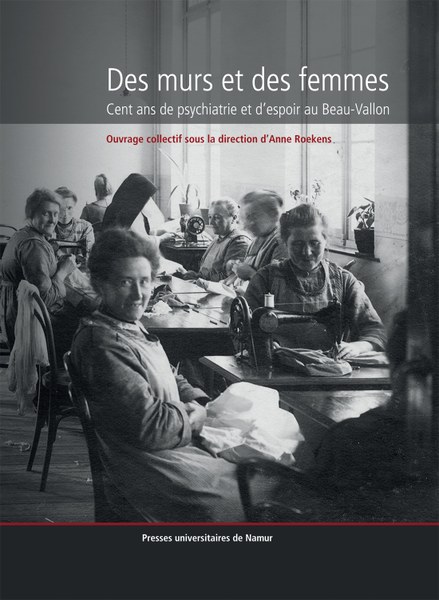 Des murs et des femmes
Cent ans de psychiatrie et d'espoir au Beau-Vallon

Ouvrage collectif sous la direction d'Anne Roekens

Presses universitaires de Namur